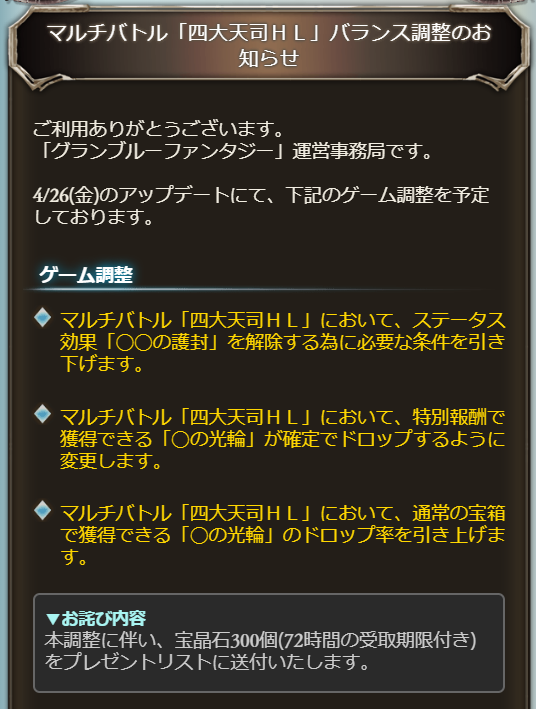 マルチバトル「四大天司ＨＬ」バランス調整のお知らせ

ご利用ありがとうございます。
「グランブルーファンタジー」運営事務局です。

4/26(金)のアップデートにて、下記のゲーム調整を予定しております。

ゲーム調整

マルチバトル「四大天司ＨＬ」において、ステータス効果「○○の護封」を解除する為に必要な条件を引き下げます。

マルチバトル「四大天司ＨＬ」において、特別報酬で獲得できる「○の光輪」が確定でドロップするように変更します。

マルチバトル「四大天司ＨＬ」において、通常の宝箱で獲得できる「○の光輪」のドロップ率を引き上げます。

▼お詫び内容
本調整に伴い、宝晶石300個(72時間の受取期限付き)をプレゼントリストに送付いたします。